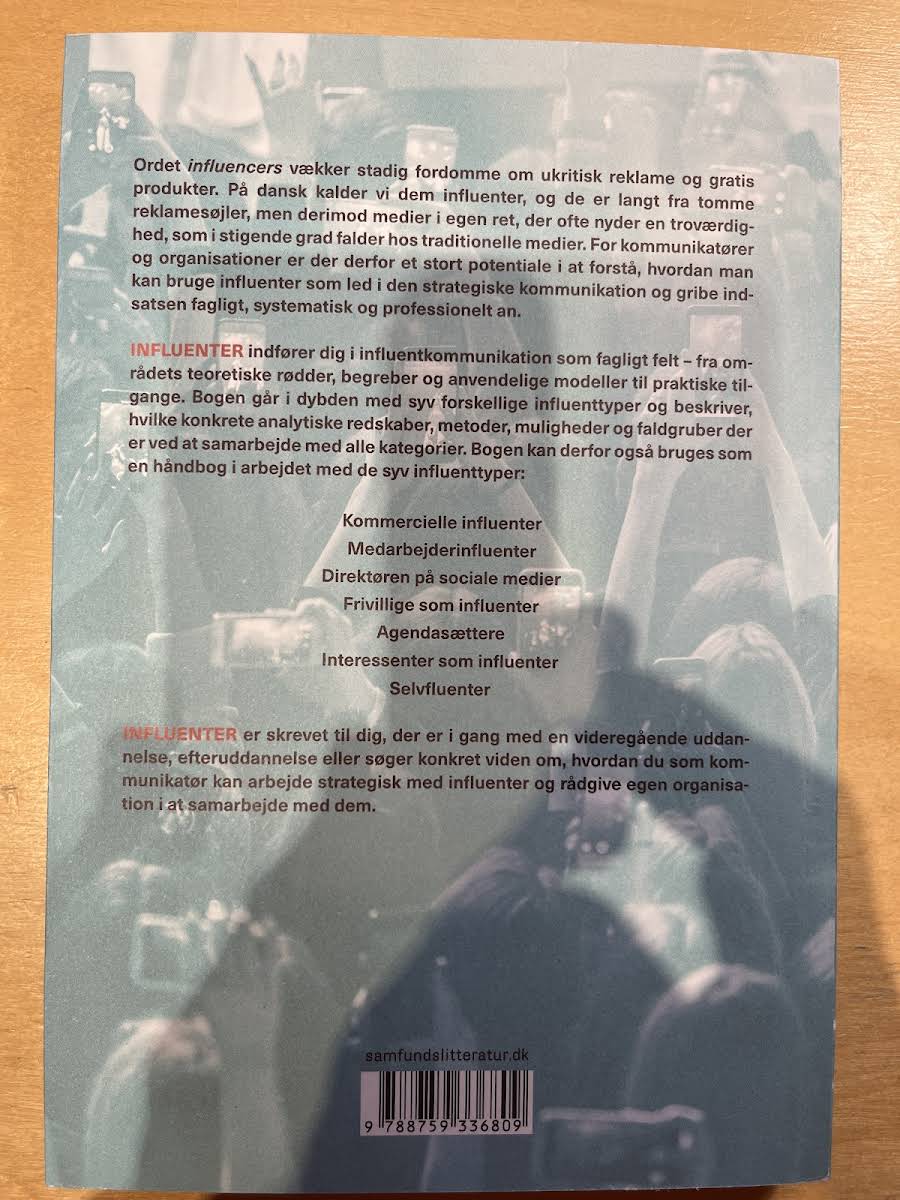 Ordet influencers vækker stadig fordomme om ukritisk reklame og gratis produkter. På dansk kalder vi dem influenter, og de er langt fra tomme reklamesøjler, men derimod medier i egen ret, der ofte nyder en troværdighed, som i stigende grad falder hos traditionelle medier. For kommunikatører og organisationer er der derfor et stort potentiale i at forstå, hvordan man kan bruge influenter som led i den strategiske kommunikation og gribe indsatsen fagligt, systematisk og professionelt an.

INFLUENTER indfører dig i influentkommunikation som fagligt felt – fra områdets teoretiske rødder, begreber og anvendelige modeller til praktiske tilgange. Bogen går i dybden med syv forskellige influenttyper og beskriver, hvilke konkrete analytiske redskaber, metoder, muligheder og faldgruber der er ved at samarbejde med alle kategorier. Bogen kan derfor også bruges som en håndbog i arbejdet med de syv influenttyper:

Kommercielle influenter
Medarbejderinfluenter
Direktøren på sociale medier
Frivillige som influenter
Agendasættere
Interessenter som influenter
Selvfluenter

INFLUENTER er skrevet til dig, der er i gang med en videregående uddannelse, efteruddannelse eller søger konkret viden om, hvordan du som kommunikatør kan arbejde strategisk med influenter og rådgive egen organisation i at samarbejde med dem.

samfundslitteratur.dk

9 788759 336809